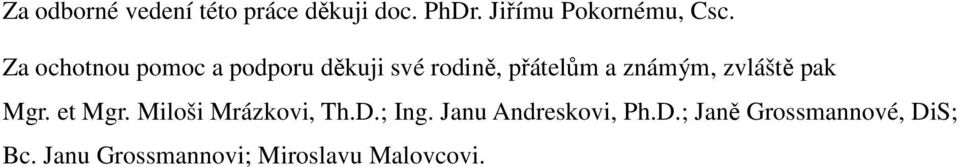 Za odborné vedení této práce děkuji doc. PhDr. Jiřímu Pokornému, Csc.

Za ochotnou pomoc a podporu děkuji své rodině, přátelům a známým, zvláště pak Mgr. et Mgr. Miloši Mrázkovi, Th.D.; Ing. Janu Andreskovi, Ph.D.; Janě Grossmannové, DiS; Bc. Janu Grossmannovi; Miroslavu Malovcovi.